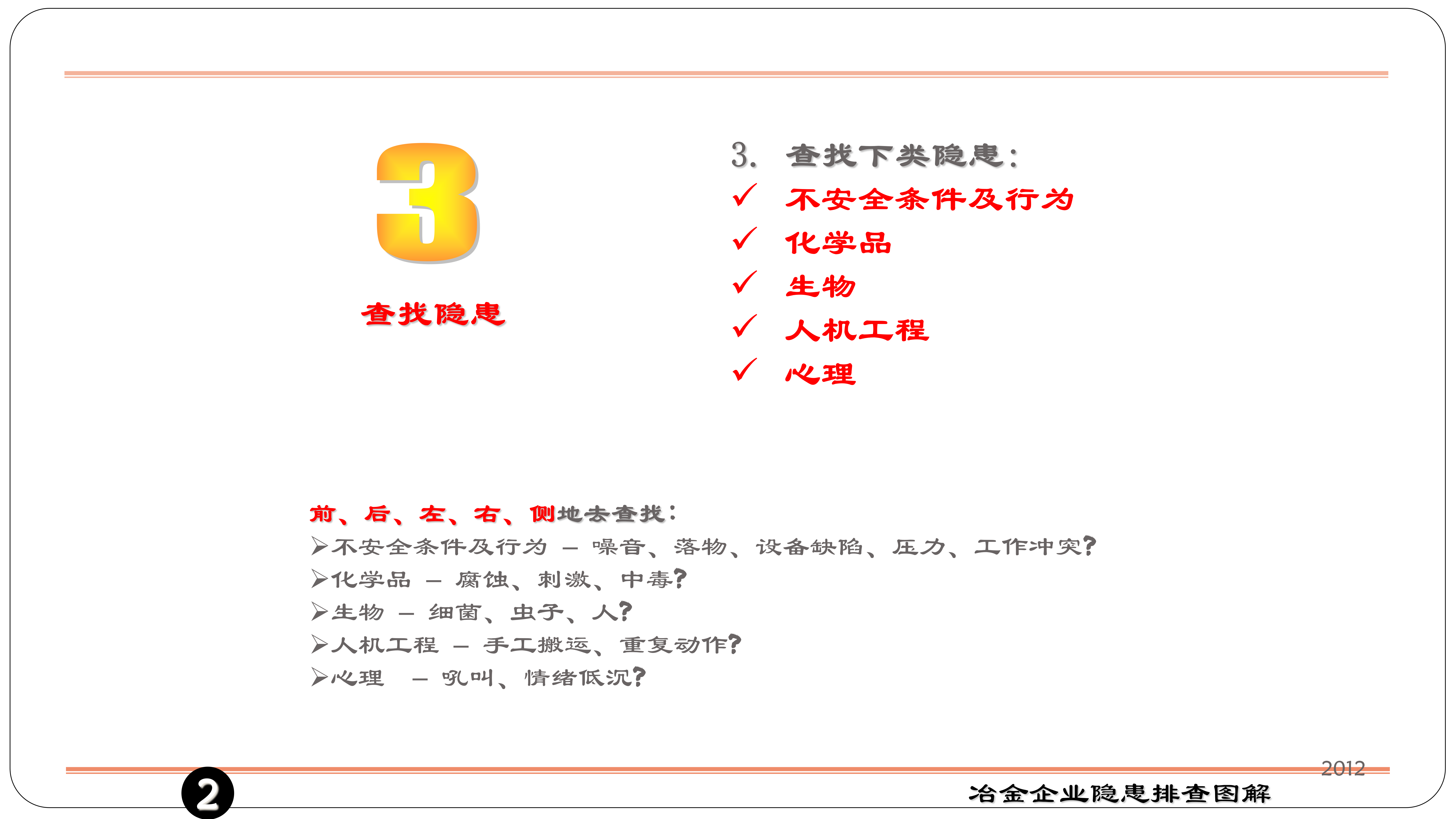 3

查找隐患

3. 查找下类隐患：
✓ 不安全条件及行为
✓ 化学品
✓ 生物
✓ 人机工程
✓ 心理

前、后、左、右、侧地去查找：
➢不安全条件及行为 – 噪音、落物、设备缺陷、压力、工作冲突?
➢化学品 – 腐蚀、刺激、中毒?
➢生物 – 细菌、虫子、人?
➢人机工程 – 手工搬运、重复动作?
➢心理 – 吼叫、情绪低沉?

2012

2

冶金企业隐患排查图解